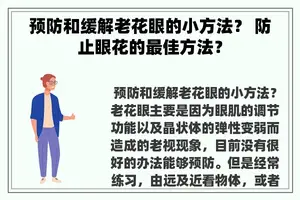 预防和缓解老花眼的小方法？ 防止眼花的最佳方法？

预防和缓解老花眼的小方法？老花眼主要是因为眼肌的调节功能以及晶状体的弹性变弱而造成的老视现象，目前没有很好的办法能够预防。但是经常练习，由远及近看物体，或者